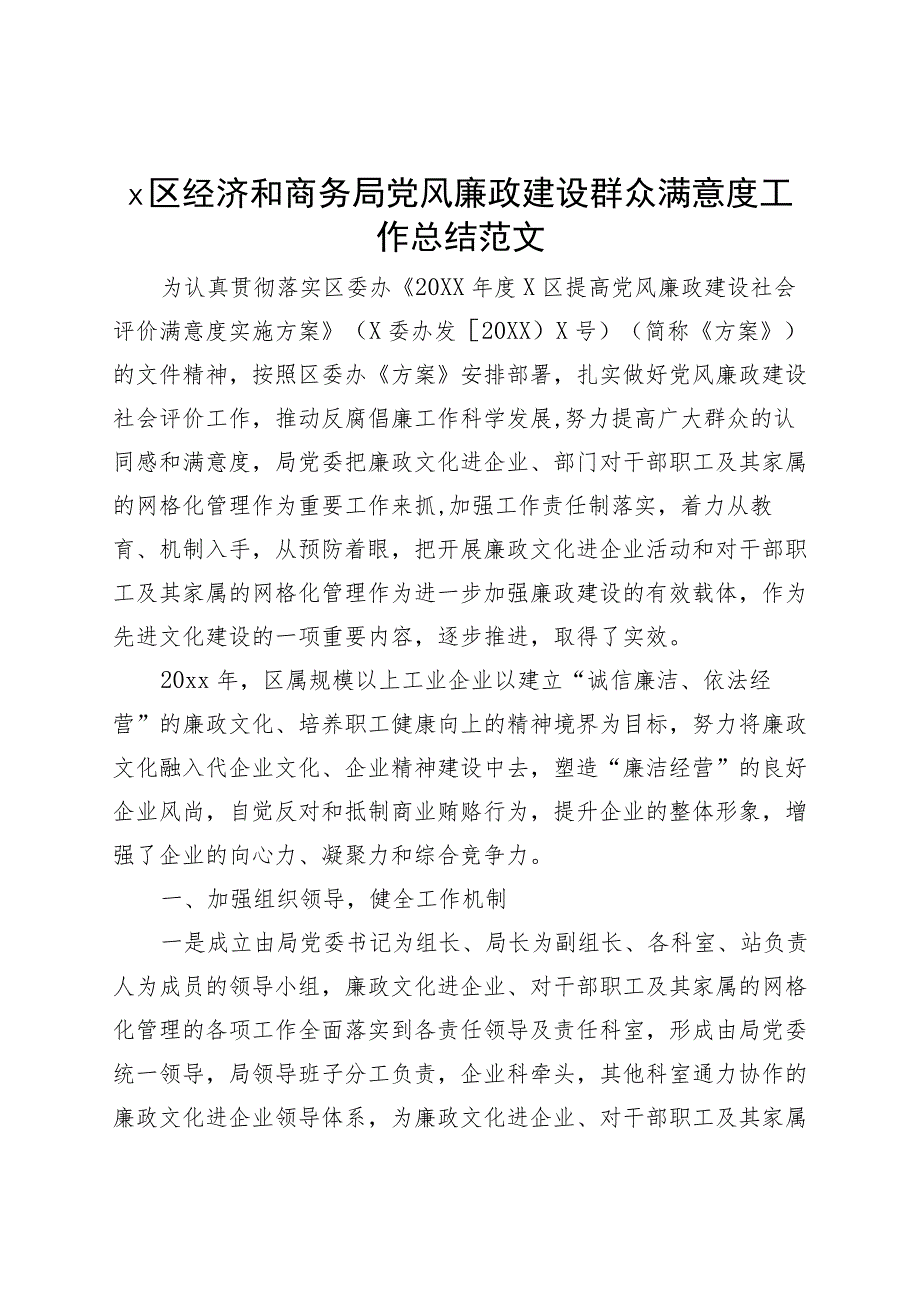 x区经济和商务局党风廉政建设群众满意度工作总结范文

为认真贯彻落实区委办《20XX年度X区提高党风廉政建设社会评价满意度实施方案》（X委办发［20XX）X号）（简称《方案》）的文件精神，按照区委办《方案》安排部署，扎实做好党风廉政建设社会评价工作，推动反腐倡廉工作科学发展,努力提高广大群众的认同感和满意度，局党委把廉政文化进企业、部门对干部职工及其家属的网格化管理作为重要工作来抓,加强工作责任制落实，着力从教育、机制入手，从预防着眼，把开展廉政文化进企业活动和对干部职工及其家属的网格化管理作为进一步加强廉政建设的有效载体，作为先进文化建设的一项重要内容，逐步推进，取得了实效。

20xx年，区属规模以上工业企业以建立“诚信廉洁、依法经营”的廉政文化、培养职工健康向上的精神境界为目标，努力将廉政文化融入代企业文化、企业精神建设中去，塑造“廉洁经营”的良好企业风尚，自觉反对和抵制商业贿赂行为，提升企业的整体形象，增强了企业的向心力、凝聚力和综合竞争力。

一、加强组织领导，健全工作机制

一是成立由局党委书记为组长、局长为副组长、各科室、站负责人为成员的领导小组，廉政文化进企业、对干部职工及其家属的网格化管理的各项工作全面落实到各责任领导及责任科室，形成由局党委统一领导，局领导班子分工负责，企业科牵头，其他科室通力协作的廉政文化进企业领导体系，为廉政文化进企业、对干部职工及其家属